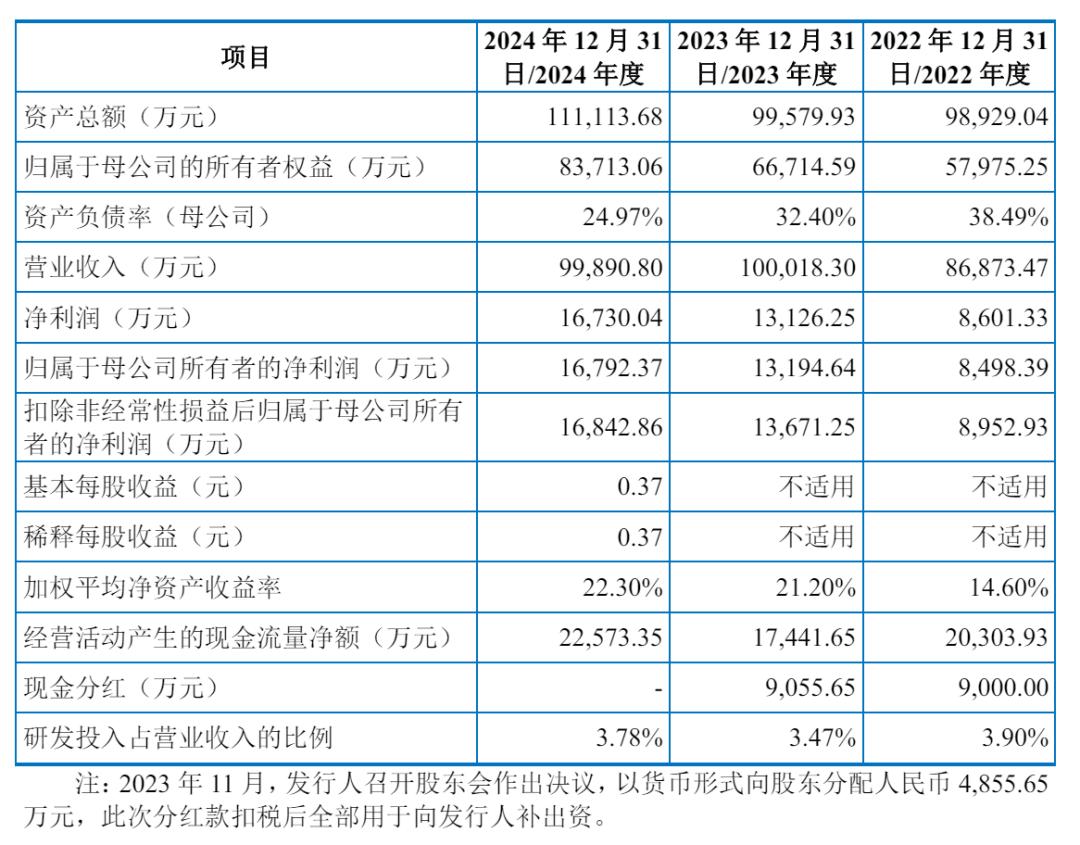 | 项目 | 2024 年 12 月 31 日/2024 年度 | 2023 年 12 月 31 日/2023 年度 | 2022 年 12 月 31 日/2022 年度 |
|---|---|---|---|
| 资产总额（万元） | 111,113.68 | 99,579.93 | 98,929.04 |
| 归属于母公司的所有者权益（万元） | 83,713.06 | 66,714.59 | 57,975.25 |
| 资产负债率（母公司） | 24.97% | 32.40% | 38.49% |
| 营业收入（万元） | 99,890.80 | 100,018.30 | 86,873.47 |
| 净利润（万元） | 16,730.04 | 13,126.25 | 8,601.33 |
| 归属于母公司所有者的净利润（万元） | 16,792.37 | 13,194.64 | 8,498.39 |
| 扣除非经常性损益后归属于母公司所有者的净利润（万元） | 16,842.86 | 13,671.25 | 8,952.93 |
| 基本每股收益（元） | 0.37 | 不适用 | 不适用 |
| 稀释每股收益（元） | 0.37 | 不适用 | 不适用 |
| 加权平均净资产收益率 | 22.30% | 21.20% | 14.60% |
| 经营活动产生的现金流量净额（万元） | 22,573.35 | 17,441.65 | 20,303.93 |
| 现金分红（万元） | - | 9,055.65 | 9,000.00 |
| 研发投入占营业收入的比例 | 3.78% | 3.47% | 3.90% |

注：2023 年 11 月，发行人召开股东会作出决议，以货币形式向股东分配人民币 4,855.65 万元，此次分红款扣税后全部用于向发行人补出资。